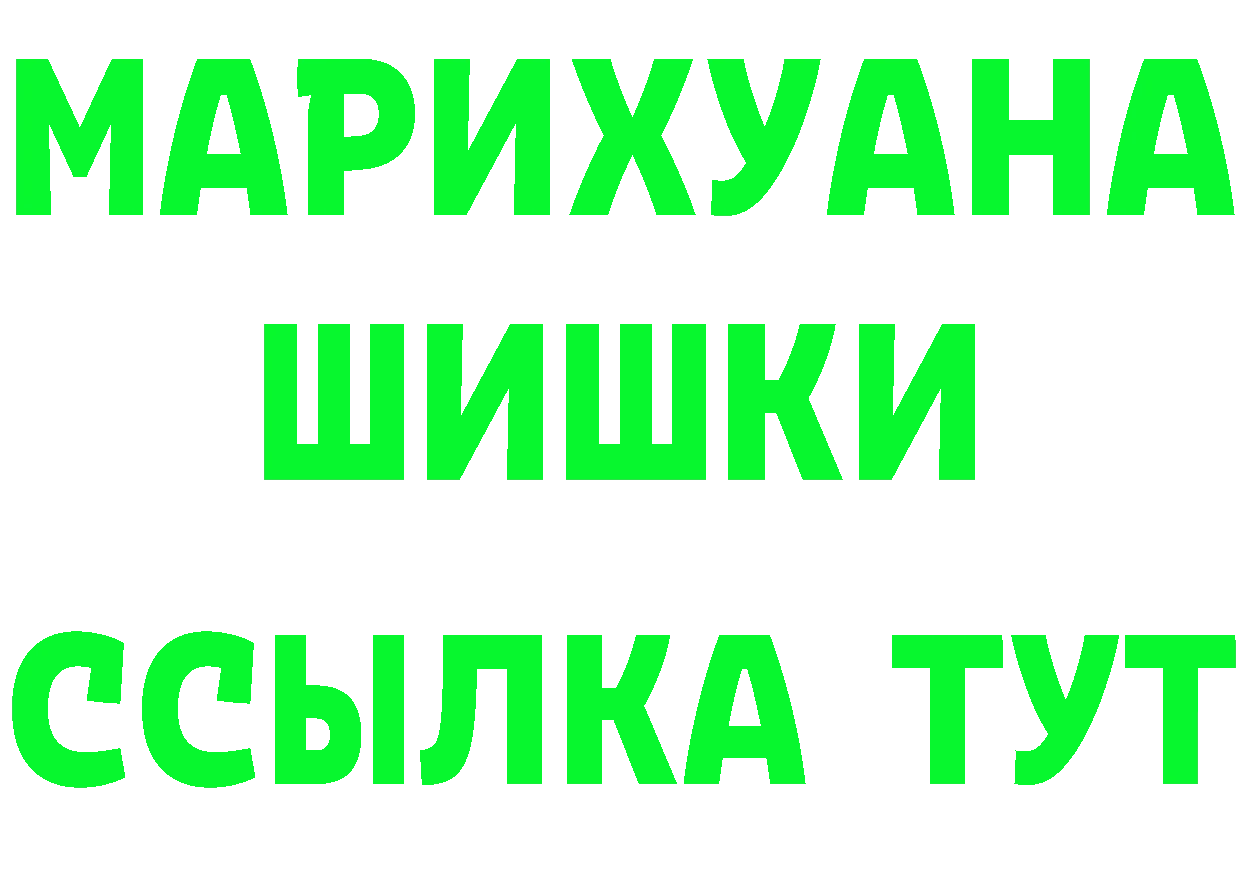 МАРИХУАНА
ШИШКИ
ССЫЛКА ТУТ